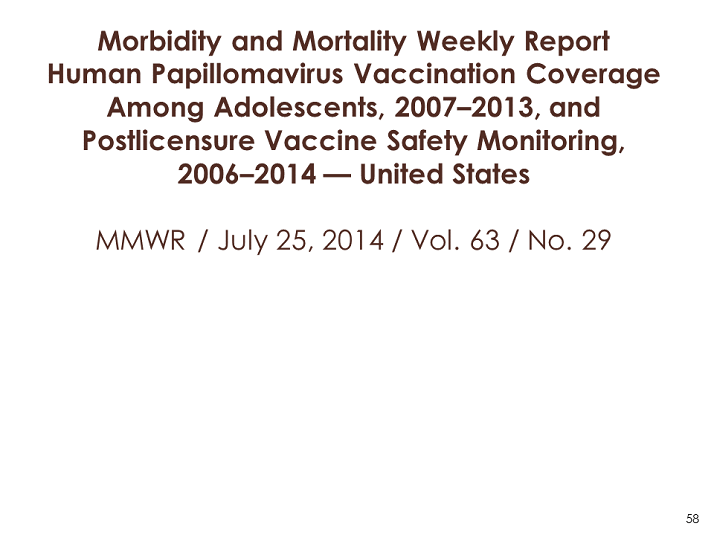 Morbidity and Mortality Weekly Report
Human Papillomavirus Vaccination Coverage Among Adolescents, 2007–2013, and Postlicensure Vaccine Safety Monitoring, 2006–2014 — United States

MMWR / July 25, 2014 / Vol. 63 / No. 29

58